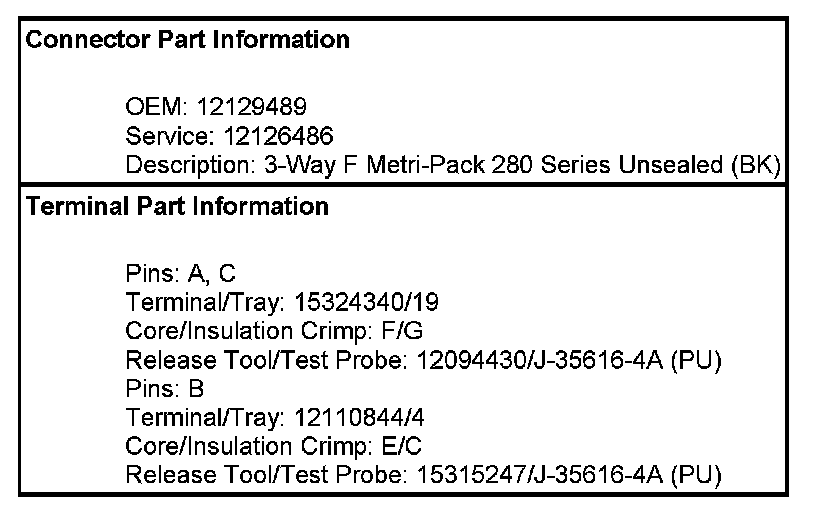 Connector Part Information

OEM: 12129489
Service: 12126486
Description: 3-Way F Metri-Pack 280 Series Unsealed (BK)

Terminal Part Information

Pins: A, C
Terminal/Tray: 15324340/19
Core/Insulation Crimp: F/G
Release Tool/Test Probe: 12094430/J-35616-4A (PU)
Pins: B
Terminal/Tray: 12110844/4
Core/Insulation Crimp: E/C
Release Tool/Test Probe: 15315247/J-35616-4A (PU)